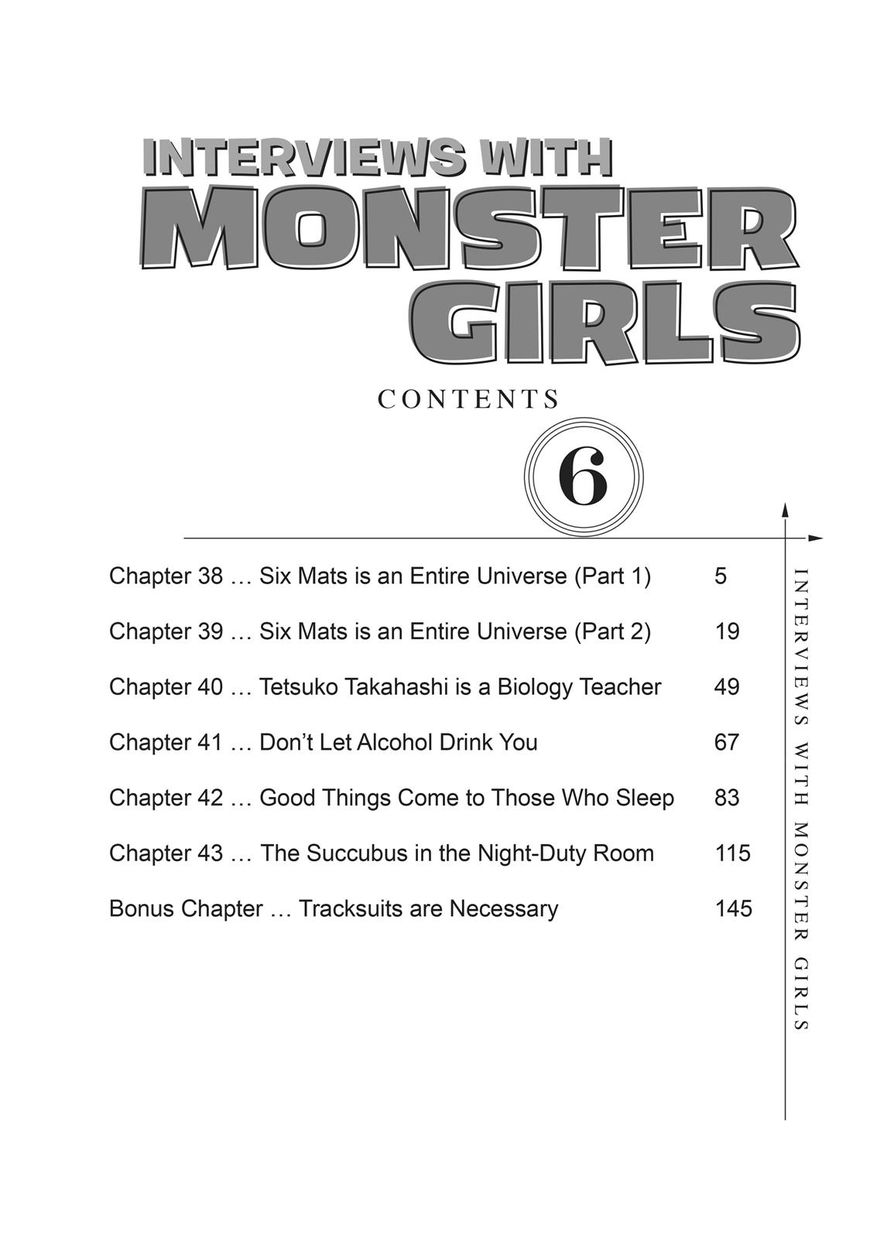 INTERVIEWS WITH
MONSTER
GIRLS

CONTENTS

6

Chapter 38 … Six Mats is an Entire Universe (Part 1) 5

Chapter 39 … Six Mats is an Entire Universe (Part 2) 19

Chapter 40 … Tetsuko Takahashi is a Biology Teacher 49

Chapter 41 … Don't Let Alcohol Drink You 67

Chapter 42 … Good Things Come to Those Who Sleep 83

Chapter 43 … The Succubus in the Night-Duty Room 115

Bonus Chapter … Tracksuits are Necessary 145

INTERVIEWS WITH MONSTER GIRLS